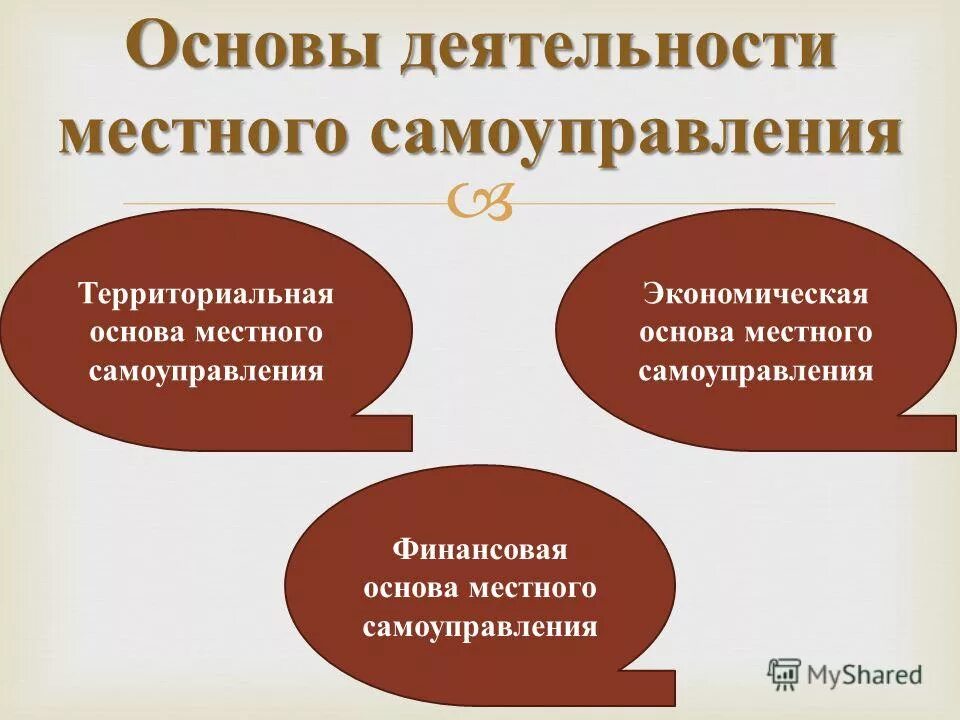 Основы деятельности местного самоуправления

Территориальная основа местного самоуправления

Экономическая основа местного самоуправления

Финансовая основа местного самоуправления

MyShared